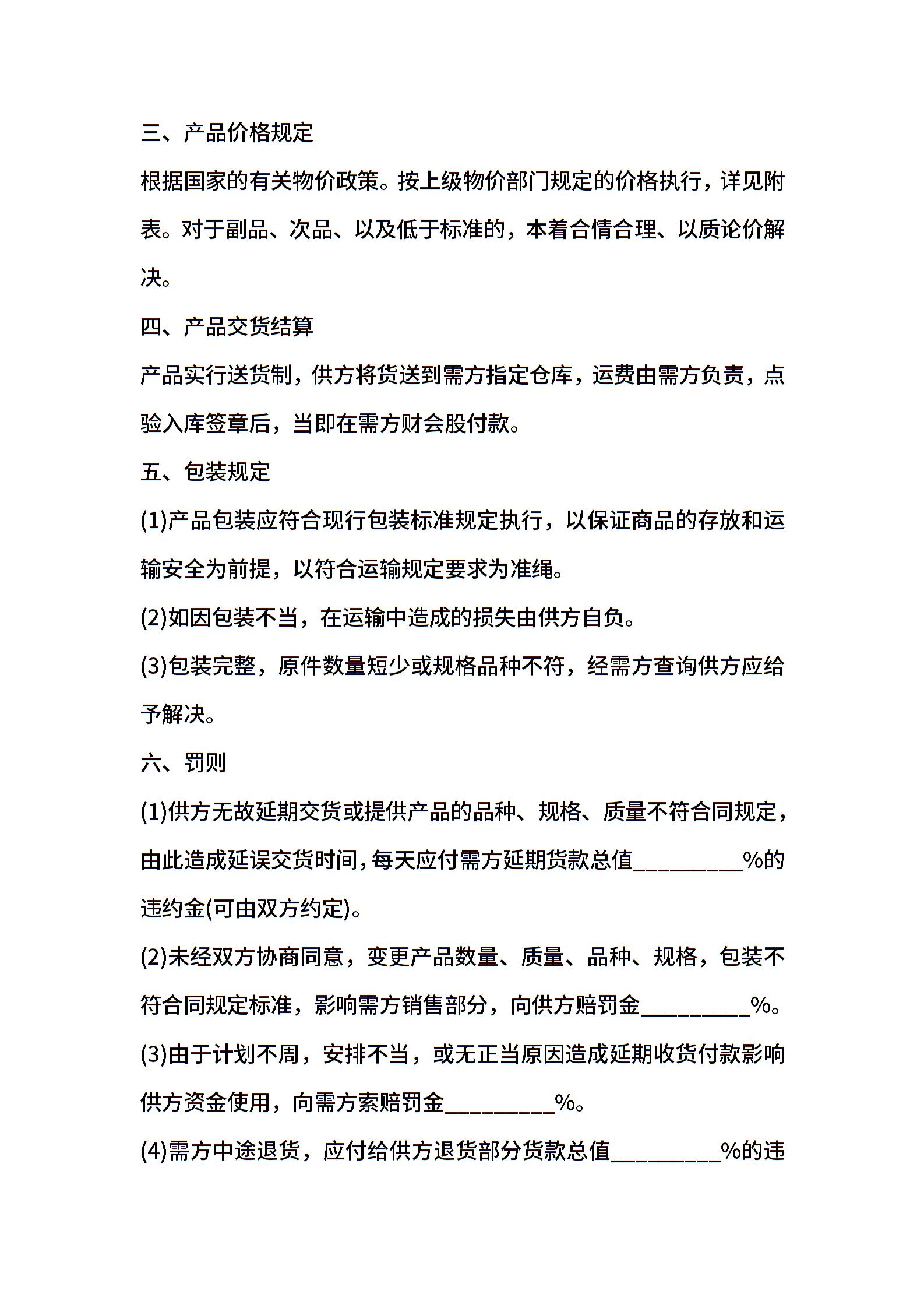 三、产品价格规定

根据国家的有关物价政策。按上级物价部门规定的价格执行，详见附表。对于副品、次品、以及低于标准的，本着合情合理、以质论价解决。

四、产品交货结算

产品实行送货制，供方将货送到需方指定仓库，运费由需方负责，点验入库签章后，当即在需方财会股付款。

五、包装规定

(1)产品包装应符合现行包装标准规定执行，以保证商品的存放和运输安全为前提，以符合运输规定要求为准绳。

(2)如因包装不当，在运输中造成的损失由供方自负。

(3)包装完整，原件数量短少或规格品种不符，经需方查询供方应给予解决。

六、罚则

(1)供方无故延期交货或提供产品的品种、规格、质量不符合同规定，由此造成延误交货时间，每天应付需方延期货款总值__________%的违约金(可由双方约定)。

(2)未经双方协商同意，变更产品数量、质量、品种、规格，包装不符合同规定标准，影响需方销售部分，向供方赔罚金__________%。

(3)由于计划不周，安排不当，或无正当原因造成延期收货付款影响供方资金使用，向需方索赔罚金__________%。

(4)需方中途退货，应付给供方退货部分货款总值__________%的违